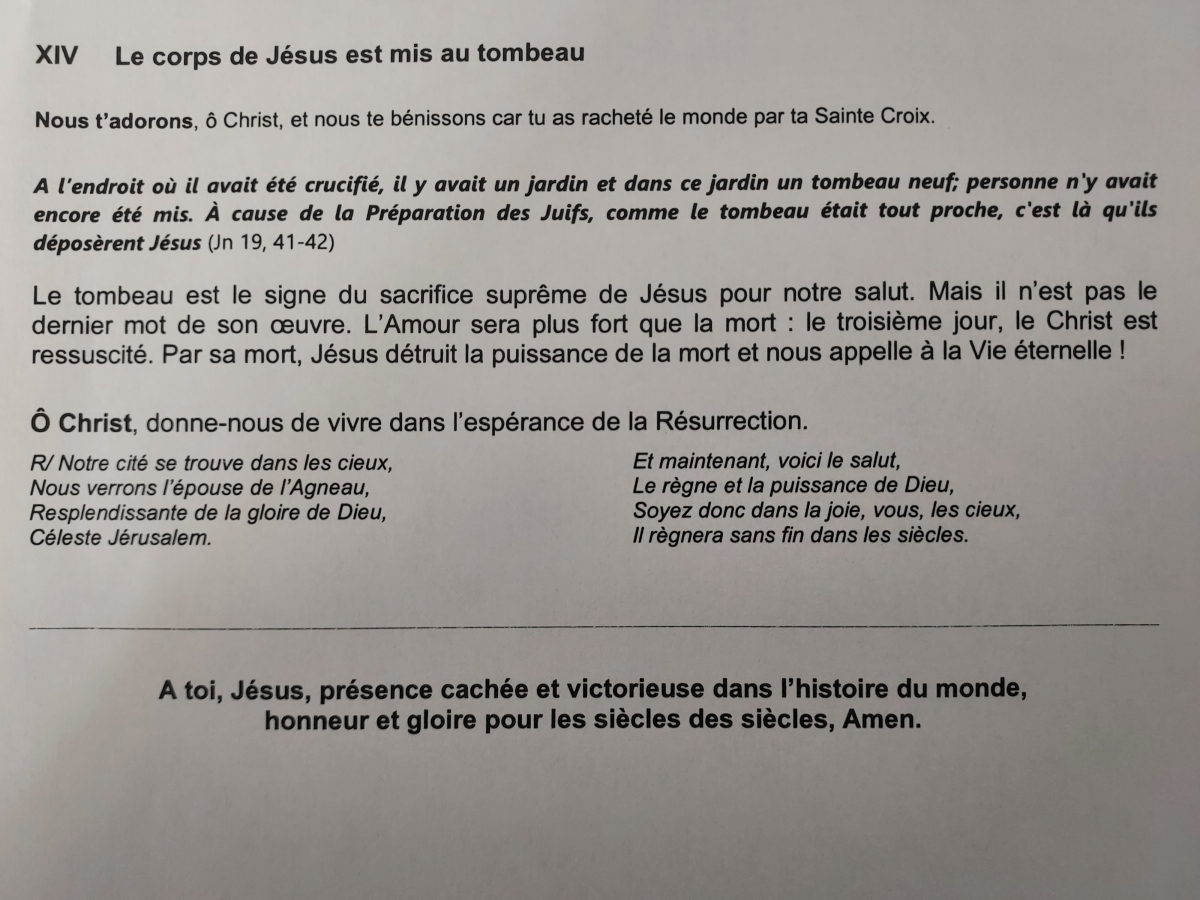 XIV Le corps de Jésus est mis au tombeau

Nous t'adorons, ô Christ, et nous te bénissons car tu as racheté le monde par ta Sainte Croix.

A l'endroit où il avait été crucifié, il y avait un jardin et dans ce jardin un tombeau neuf; personne n'y avait encore été mis. À cause de la Préparation des Juifs, comme le tombeau était tout proche, c'est là qu'ils déposèrent Jésus (Jn 19, 41-42)

Le tombeau est le signe du sacrifice suprême de Jésus pour notre salut. Mais il n'est pas le dernier mot de son œuvre. L'Amour sera plus fort que la mort : le troisième jour, le Christ est ressuscité. Par sa mort, Jésus détruit la puissance de la mort et nous appelle à la Vie éternelle !

Ô Christ, donne-nous de vivre dans l'espérance de la Résurrection.

R/ Notre cité se trouve dans les cieux,
Nous verrons l'épouse de l'Agneau,
Resplendissante de la gloire de Dieu,
Céleste Jérusalem.

Et maintenant, voici le salut,
Le règne et la puissance de Dieu,
Soyez donc dans la joie, vous, les cieux,
Il règnera sans fin dans les siècles.

A toi, Jésus, présence cachée et victorieuse dans l'histoire du monde, honneur et gloire pour les siècles des siècles, Amen.